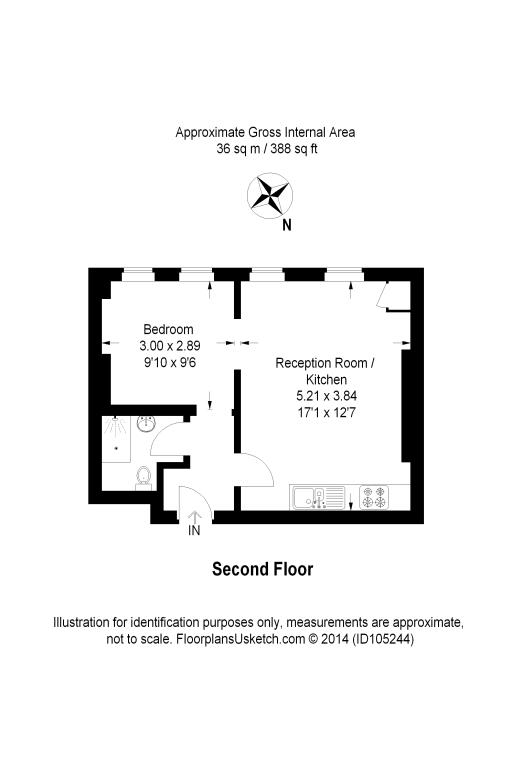 Approximate Gross Internal Area
36 sq m / 388 sq ft

N

Bedroom
3.00 x 2.89
9'10 x 9'6

Reception Room / Kitchen
5.21 x 3.84
17'1 x 12'7

IN

Second Floor

Illustration for identification purposes only, measurements are approximate, not to scale. FloorplansUsketch.com © 2014 (ID105244)